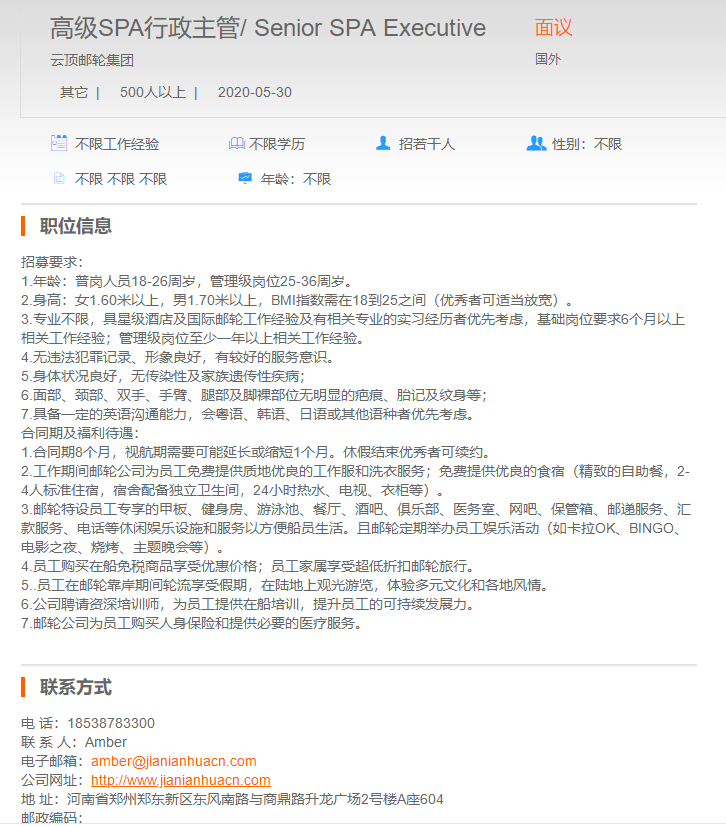 高级SPA行政主管/ Senior SPA Executive
面议
云顶邮轮集团
国外
其它 | 500人以上 | 2020-05-30

不限工作经验
不限学历
招若干人
性别：不限
不限 不限 不限
年龄：不限

职位信息

招募要求：
1.年龄：普岗人员18-26周岁，管理级岗位25-36周岁。
2.身高：女1.60米以上，男1.70米以上，BMI指数需在18到25之间（优秀者可适当放宽）。
3.专业不限，具星级酒店及国际邮轮工作经验及有相关专业的实习经历者优先考虑，基础岗位要求6个月以上相关工作经验；管理级岗位至少一年以上相关工作经验。
4.无违法犯罪记录、形象良好，有较好的服务意识。
5.身体状况良好，无传染性及家族遗传性疾病；
6.面部、颈部、双手、手臂、腿部及脚裸部位无明显的疤痕、胎记及纹身等；
7.具备一定的英语沟通能力，会粤语、韩语、日语或其他语种者优先考虑。
合同期及福利待遇：
1.合同期8个月，视航期需要可能延长或缩短1个月。休假结束优秀者可续约。
2.工作期间邮轮公司为员工免费提供质地优良的工作服和洗衣服务；免费提供优良的食宿（精致的自助餐，2-4人标准住宿，宿舍配备独立卫生间，24小时热水、电视、衣柜等）。
3.邮轮特设员工专享的甲板、健身房、游泳池、餐厅、酒吧、俱乐部、医务室、网吧、保管箱、邮递服务、汇款服务、电话等休闲娱乐设施和服务以方便船员生活。且邮轮定期举办员工娱乐活动（如卡拉OK、BINGO、电影之夜、烧烤、主题晚会等）。
4.员工购买在船免税商品享受优惠价格；员工家属享受超低折扣邮轮旅行。
5..员工在邮轮靠岸期间轮流享受假期，在陆地上观光游览，体验多元文化和各地风情。
6.公司聘请资深培训师，为员工提供在船培训，提升员工的可持续发展力。
7.邮轮公司为员工购买人身保险和提供必要的医疗服务。

联系方式

电 话：18538783300
联 系 人：Amber
电子邮箱：amber@jianianhuacn.com
公司网址：http://www.jianianhuacn.com
地 址：河南省郑州郑东新区东风南路与商鼎路升龙广场2号楼A座604
邮政编码：